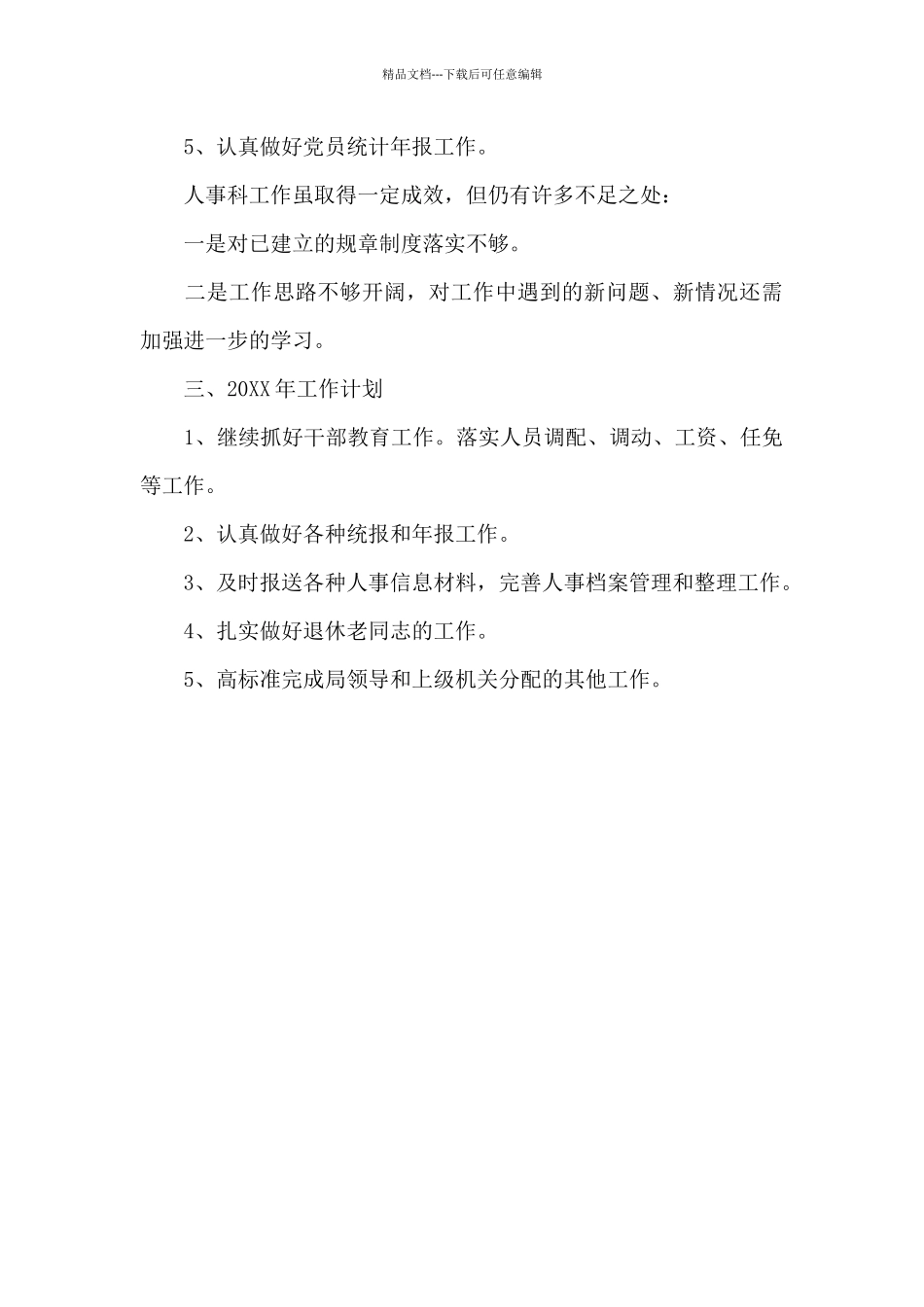 精品文档---下载后可任意编辑

5、认真做好党员统计年报工作。

人事科工作虽取得一定成效，但仍有许多不足之处：

一是对已建立的规章制度落实不够。

二是工作思路不够开阔，对工作中遇到的新问题、新情况还需加强进一步的学习。

三、20XX 年工作计划

1、继续抓好干部教育工作。落实人员调配、调动、工资、任免等工作。

2、认真做好各种统报和年报工作。

3、及时报送各种人事信息材料，完善人事档案管理和整理工作。

4、扎实做好退休老同志的工作。

5、高标准完成局领导和上级机关分配的其他工作。